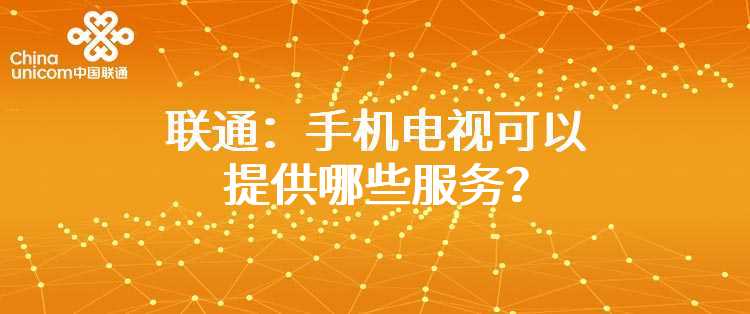 China
unicom中国联通

联通：手机电视可以提供哪些服务？